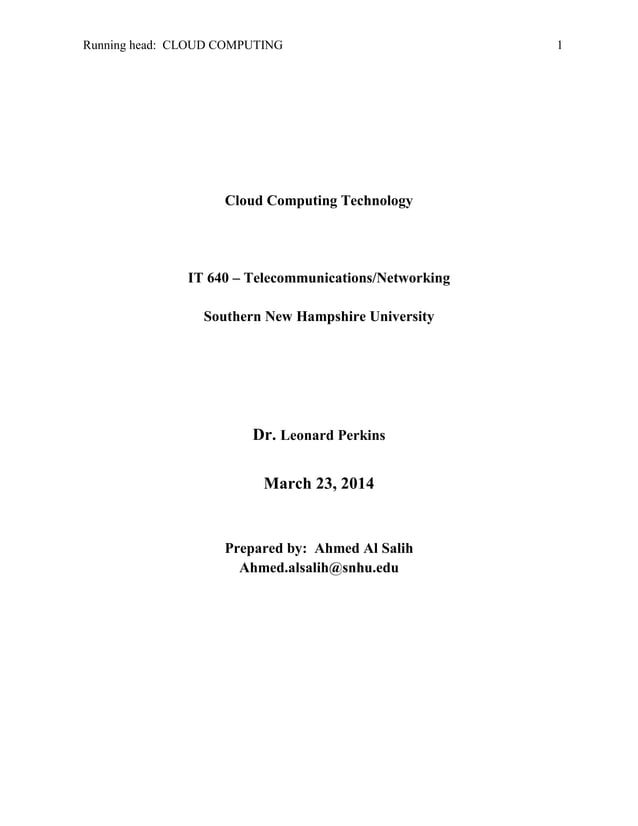 Running head: CLOUD COMPUTING 1

Cloud Computing Technology

IT 640 – Telecommunications/Networking

Southern New Hampshire University

Dr. Leonard Perkins

March 23, 2014

Prepared by: Ahmed Al Salih
Ahmed.alsalih@snhu.edu